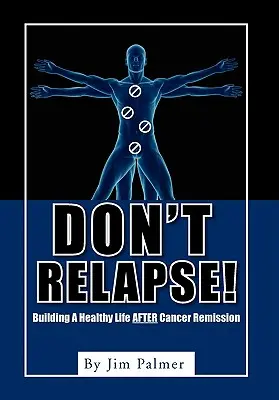 DON'T RELAPSE!

Building A Healthy Life AFTER Cancer Remission

By Jim Palmer